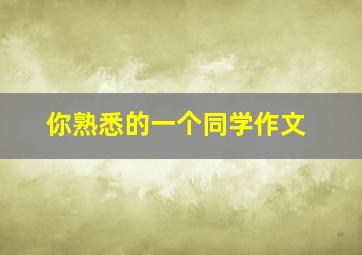 你熟悉的一个同学作文